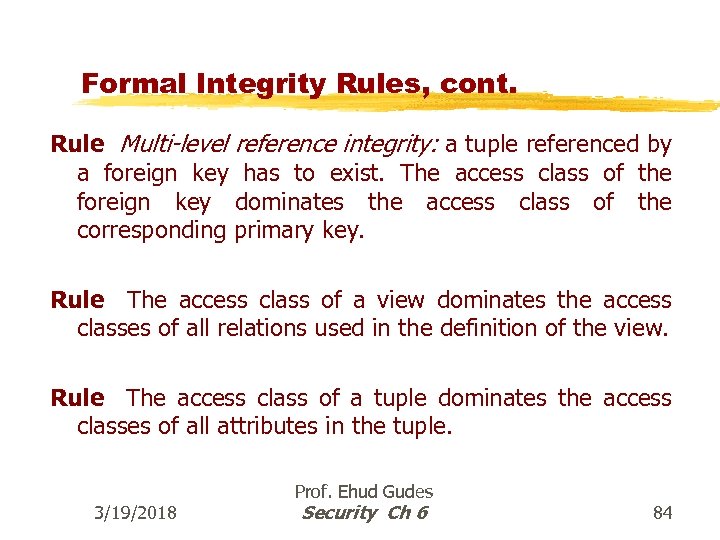 Formal Integrity Rules, cont.

Rule Multi-level reference integrity: a tuple referenced by a foreign key has to exist. The access class of the foreign key dominates the access class of the corresponding primary key.

Rule The access class of a view dominates the access classes of all relations used in the definition of the view.

Rule The access class of a tuple dominates the access classes of all attributes in the tuple.

3/19/2018

Prof. Ehud Gudes
Security Ch 6

84